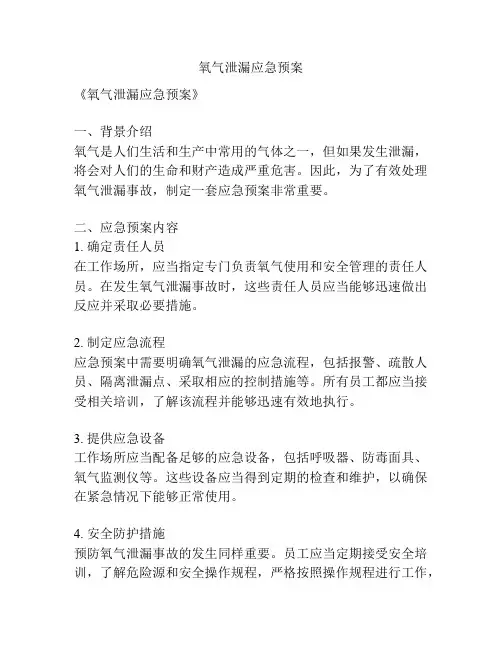 氧气泄漏应急预案

《氧气泄漏应急预案》

一、背景介绍
氧气是人们生活和生产中常用的气体之一，但如果发生泄漏，将会对人们的生命和财产造成严重危害。因此，为了有效处理氧气泄漏事故，制定一套应急预案非常重要。

二、应急预案内容
1. 确定责任人员
在工作场所，应当指定专门负责氧气使用和安全管理的责任人员。在发生氧气泄漏事故时，这些责任人员应当能够迅速做出反应并采取必要措施。

2. 制定应急流程
应急预案中需要明确氧气泄漏的应急流程，包括报警、疏散人员、隔离泄漏点、采取相应的控制措施等。所有员工都应当接受相关培训，了解该流程并能够迅速有效地执行。

3. 提供应急设备
工作场所应当配备足够的应急设备，包括呼吸器、防毒面具、氧气监测仪等。这些设备应当得到定期的检查和维护，以确保在紧急情况下能够正常使用。

4. 安全防护措施
预防氧气泄漏事故的发生同样重要。员工应当定期接受安全培训，了解危险源和安全操作规程，严格按照操作规程进行工作，